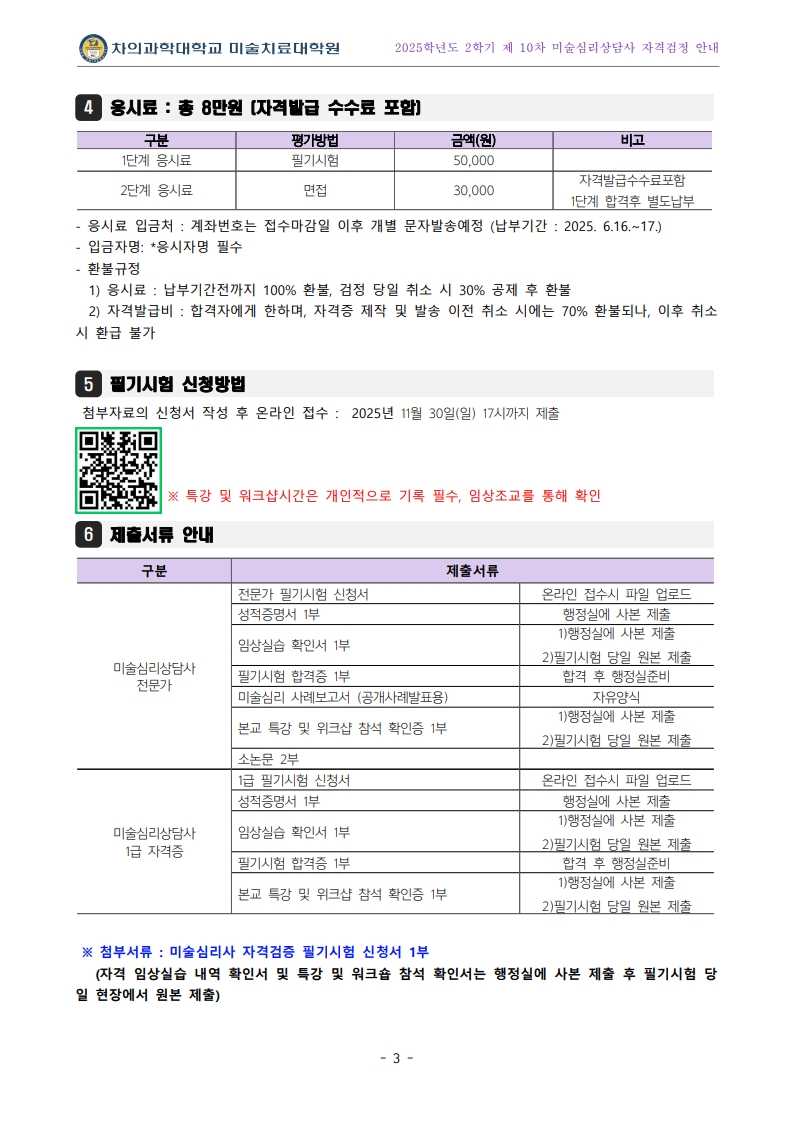 차의과학대학교 미술치료대학원

2025학년도 2학기 제 10차 미술심리상담사 자격검정 안내

4 응시료 : 총 8만원 (자격발급 수수료 포함)

| 구분 | 평가방법 | 금액(원) | 비고 |
|---|---|---|---|
| 1단계 응시료 | 필기시험 | 50,000 | |
| 2단계 응시료 | 면접 | 30,000 | 자격발급수수료포함 1단계 합격후 별도납부 |

- 응시료 입금처 : 계좌번호는 접수마감일 이후 개별 문자발송예정 (납부기간 : 2025. 6.16.~17.)
- 입금자명: *응시자명 필수
- 환불규정
1) 응시료 : 납부기간전까지 100% 환불, 검정 당일 취소 시 30% 공제 후 환불
2) 자격발급비 : 합격자에게 한하며, 자격증 제작 및 발송 이전 취소 시에는 70% 환불되나, 이후 취소 시 환급 불가

5 필기시험 신청방법

첨부자료의 신청서 작성 후 온라인 접수 : 2025년 11월 30일(일) 17시까지 제출

※ 특강 및 워크샵시간은 개인적으로 기록 필수, 임상조교를 통해 확인

6 제출서류 안내

| 구분 | 제출서류 | |
|---|---|---|
| 미술심리상담사 전문가 | 전문가 필기시험 신청서 | 온라인 접수시 파일 업로드 |
| | 성적증명서 1부 | 행정실에 사본 제출 |
| | 임상실습 확인서 1부 | 1)행정실에 사본 제출 2)필기시험 당일 원본 제출 |
| | 필기시험 합격증 1부 | 합격 후 행정실준비 |
| | 미술심리 사례보고서 (공개사례발표용) | 자유양식 |
| | 본교 특강 및 워크샵 참석 확인증 1부 | 1)행정실에 사본 제출 2)필기시험 당일 원본 제출 |
| | 소논문 2부 | |
| 미술심리상담사 1급 자격증 | 1급 필기시험 신청서 | 온라인 접수시 파일 업로드 |
| | 성적증명서 1부 | 행정실에 사본 제출 |
| | 임상실습 확인서 1부 | 1)행정실에 사본 제출 2)필기시험 당일 원본 제출 |
| | 필기시험 합격증 1부 | 합격 후 행정실준비 |
| | 본교 특강 및 워크샵 참석 확인증 1부 | 1)행정실에 사본 제출 2)필기시험 당일 원본 제출 |

※ 첨부서류 : 미술심리사 자격검증 필기시험 신청서 1부
(자격 임상실습 내역 확인서 및 특강 및 워크숍 참석 확인서는 행정실에 사본 제출 후 필기시험 당일 현장에서 원본 제출)

- 3 -